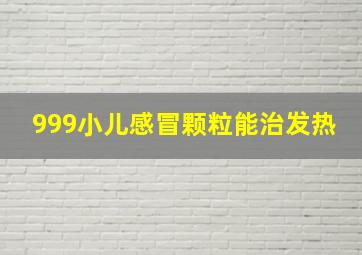 999小儿感冒颗粒能治发热